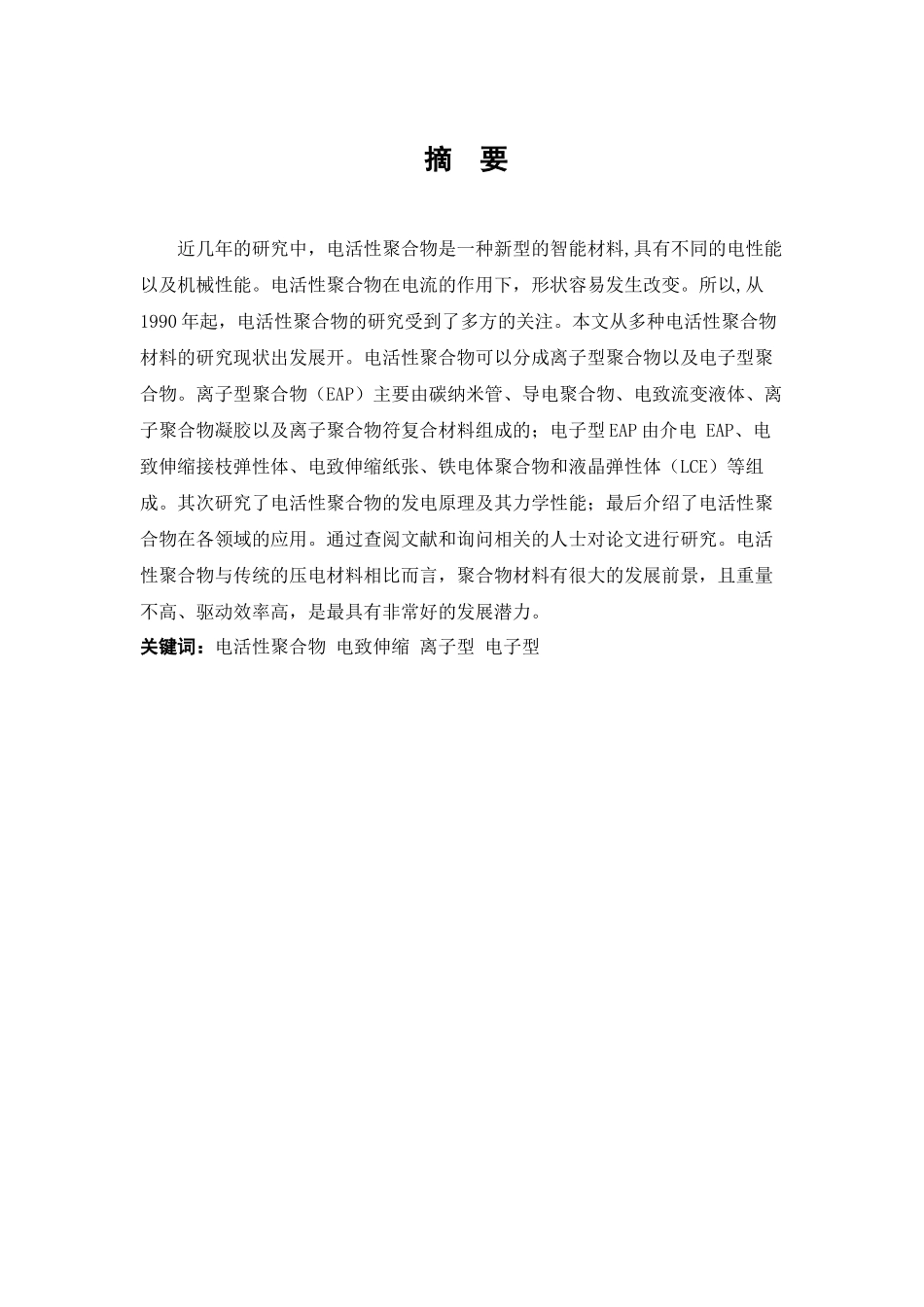 摘 要

近几年的研究中，电活性聚合物是一种新型的智能材料,具有不同的电性能以及机械性能。电活性聚合物在电流的作用下，形状容易发生改变。所以,从1990年起，电活性聚合物的研究受到了多方的关注。本文从多种电活性聚合物材料的研究现状出发展开。电活性聚合物可以分成离子型聚合物以及电子型聚合物。离子型聚合物（EAP）主要由碳纳米管、导电聚合物、电致流变液体、离子聚合物凝胶以及离子聚合物符复合材料组成的；电子型EAP由介电 EAP、电致伸缩接枝弹性体、电致伸缩纸张、铁电体聚合物和液晶弹性体（LCE）等组成。其次研究了电活性聚合物的发电原理及其力学性能；最后介绍了电活性聚合物在各领域的应用。通过查阅文献和询问相关的人士对论文进行研究。电活性聚合物与传统的压电材料相比而言，聚合物材料有很大的发展前景，且重量不高、驱动效率高，是最具有非常好的发展潜力。
关键词：电活性聚合物 电致伸缩 离子型 电子型